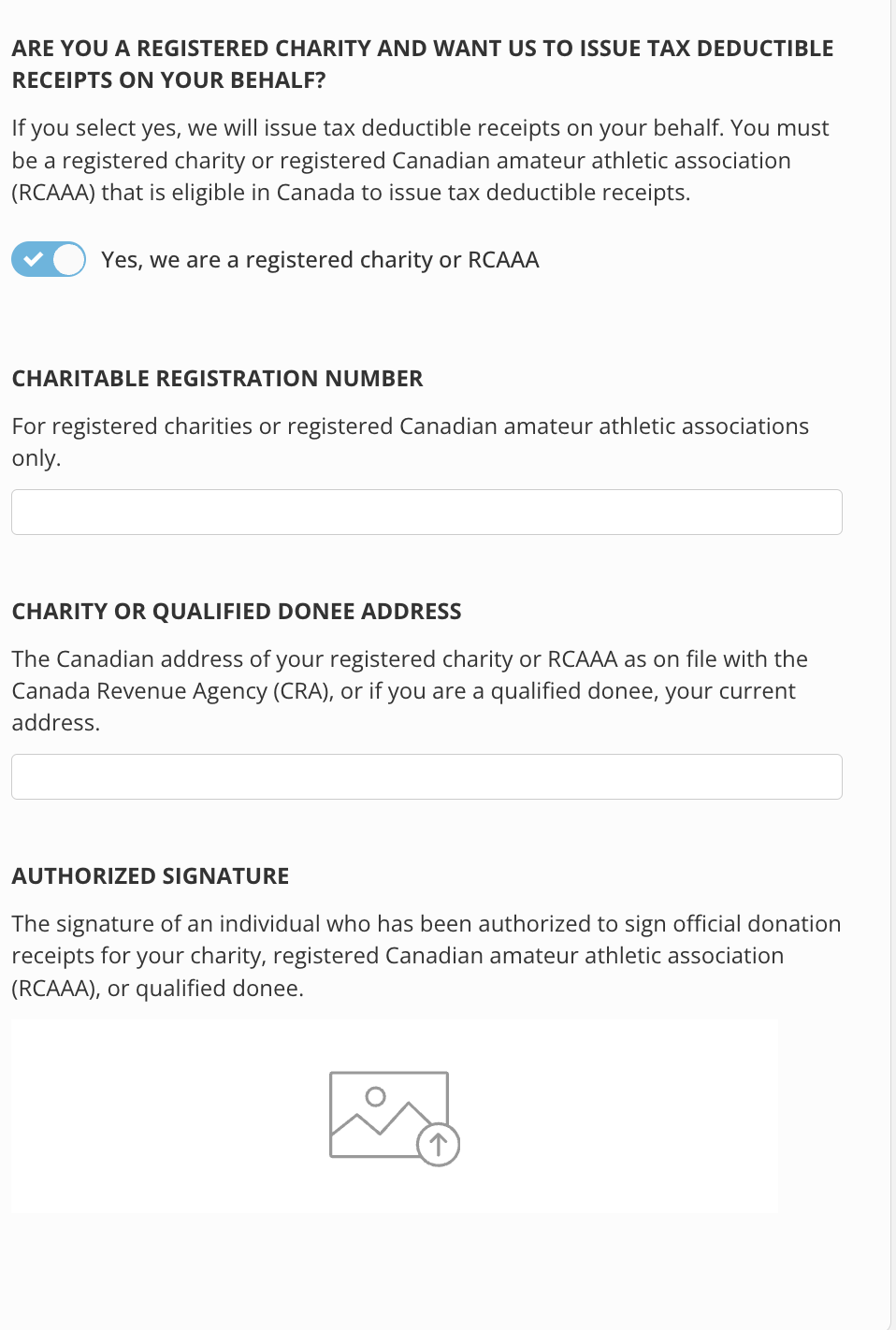 ARE YOU A REGISTERED CHARITY AND WANT US TO ISSUE TAX DEDUCTIBLE RECEIPTS ON YOUR BEHALF?

If you select yes, we will issue tax deductible receipts on your behalf. You must be a registered charity or registered Canadian amateur athletic association (RCAAA) that is eligible in Canada to issue tax deductible receipts.

Yes, we are a registered charity or RCAAA

CHARITABLE REGISTRATION NUMBER

For registered charities or registered Canadian amateur athletic associations only.

CHARITY OR QUALIFIED DONEE ADDRESS

The Canadian address of your registered charity or RCAAA as on file with the Canada Revenue Agency (CRA), or if you are a qualified donee, your current address.

AUTHORIZED SIGNATURE

The signature of an individual who has been authorized to sign official donation receipts for your charity, registered Canadian amateur athletic association (RCAAA), or qualified donee.